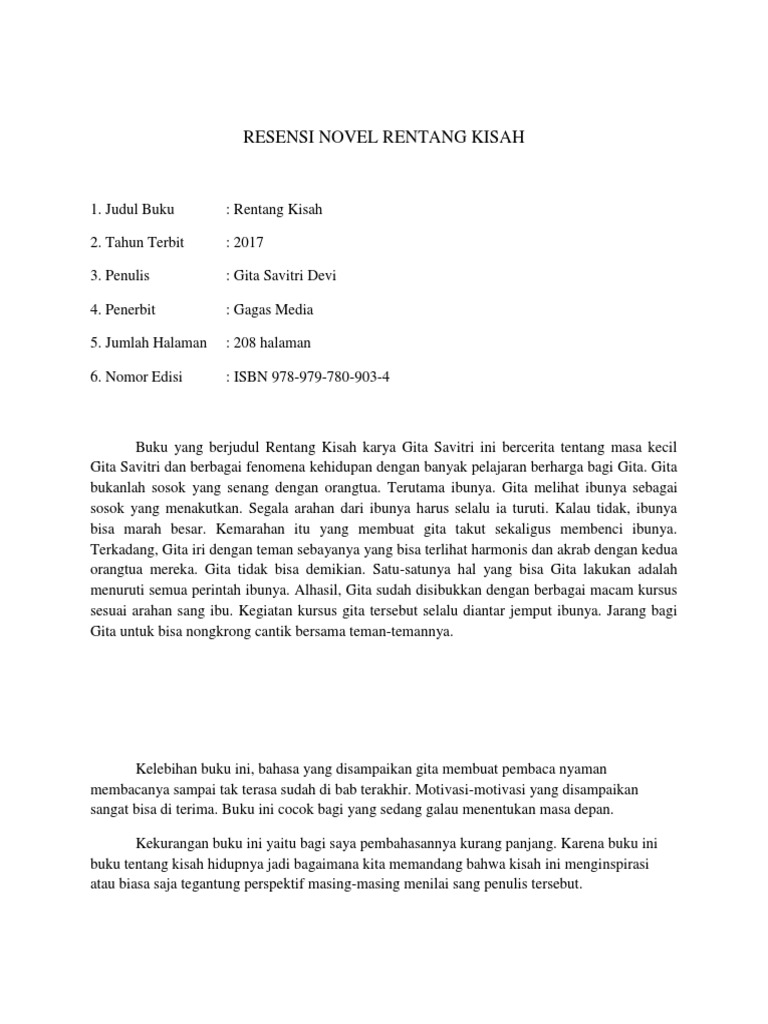 RESENSI NOVEL RENTANG KISAH

1. Judul Buku : Rentang Kisah

2. Tahun Terbit : 2017

3. Penulis : Gita Savitri Devi

4. Penerbit : Gagas Media

5. Jumlah Halaman : 208 halaman

6. Nomor Edisi : ISBN 978-979-780-903-4

Buku yang berjudul Rentang Kisah karya Gita Savitri ini bercerita tentang masa kecil Gita Savitri dan berbagai fenomena kehidupan dengan banyak pelajaran berharga bagi Gita. Gita bukanlah sosok yang senang dengan orangtua. Terutama ibunya. Gita melihat ibunya sebagai sosok yang menakutkan. Segala arahan dari ibunya harus selalu ia turuti. Kalau tidak, ibunya bisa marah besar. Kemarahan itu yang membuat gita takut sekaligus membenci ibunya. Terkadang, Gita iri dengan teman sebayanya yang bisa terlihat harmonis dan akrab dengan kedua orangtua mereka. Gita tidak bisa demikian. Satu-satunya hal yang bisa Gita lakukan adalah menuruti semua perintah ibunya. Alhasil, Gita sudah disibukkan dengan berbagai macam kursus sesuai arahan sang ibu. Kegiatan kursus gita tersebut selalu diantar jemput ibunya. Jarang bagi Gita untuk bisa nongkrong cantik bersama teman-temannya.

Kelebihan buku ini, bahasa yang disampaikan gita membuat pembaca nyaman membacanya sampai tak terasa sudah di bab terakhir. Motivasi-motivasi yang disampaikan sangat bisa di terima. Buku ini cocok bagi yang sedang galau menentukan masa depan.

Kekurangan buku ini yaitu bagi saya pembahasannya kurang panjang. Karena buku ini buku tentang kisah hidupnya jadi bagaimana kita memandang bahwa kisah ini menginspirasi atau biasa saja tegantung perspektif masing-masing menilai sang penulis tersebut.